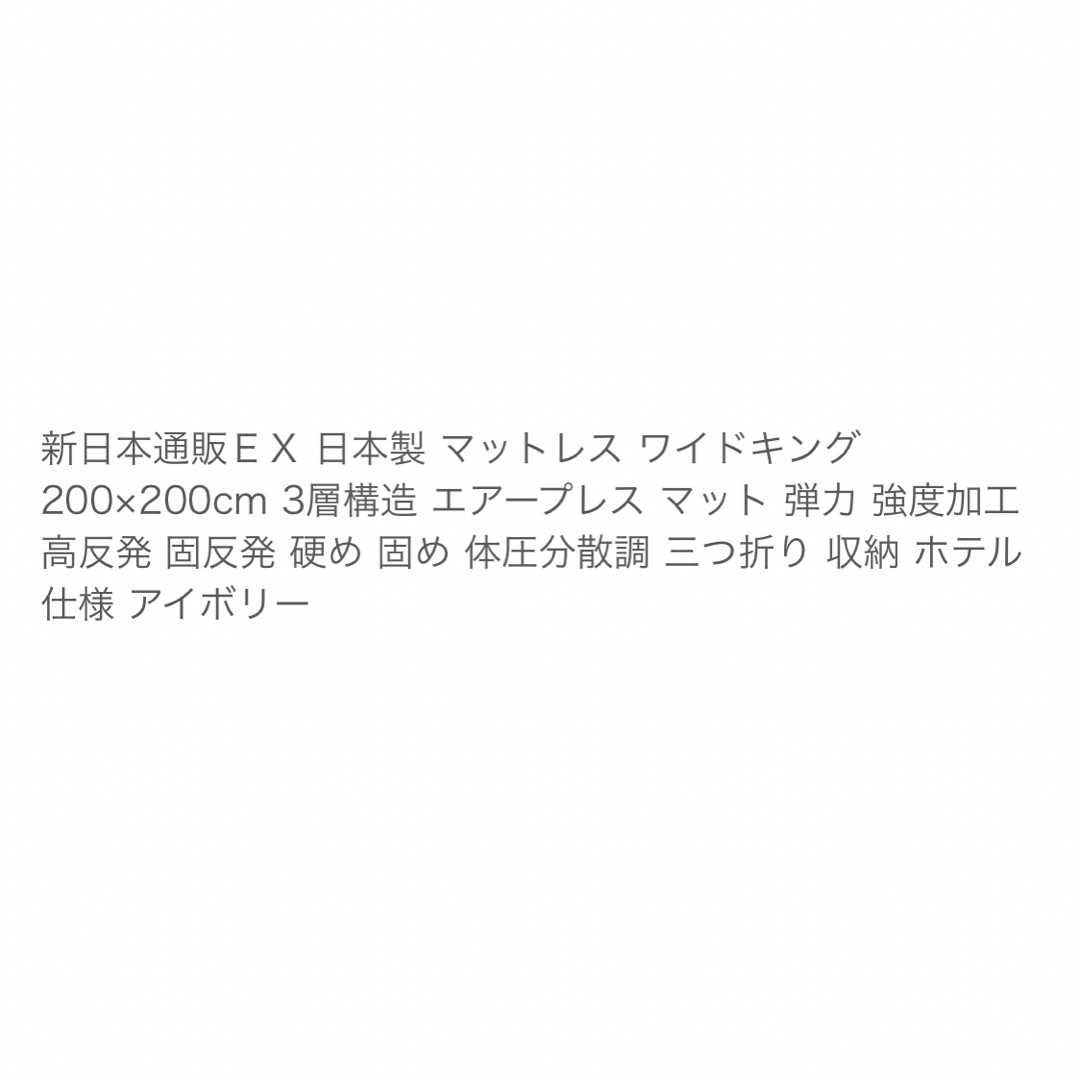 新日本通販ＥＸ 日本製 マットレス ワイドキング 200×200cm 3層構造 エアープレス マット 弾力 強度加工 高反発 固反発 硬め 固め 体圧分散調 三つ折り 収納 ホテル仕様 アイボリー